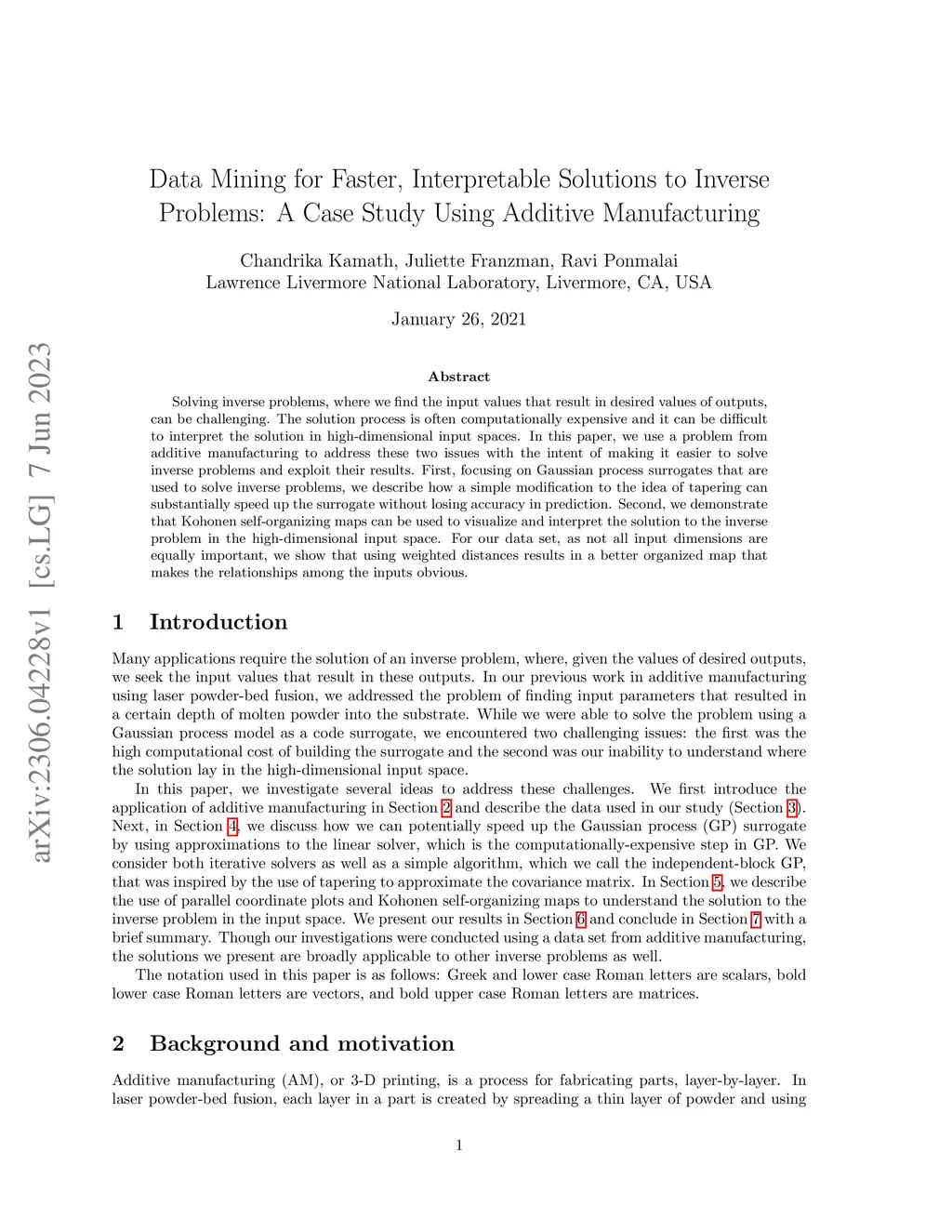 arXiv:2306.04228v1 [cs.LG] 7 Jun 2023

Data Mining for Faster, Interpretable Solutions to Inverse Problems: A Case Study Using Additive Manufacturing

Chandrika Kamath, Juliette Franzman, Ravi Ponmalai
Lawrence Livermore National Laboratory, Livermore, CA, USA

January 26, 2021

Abstract

Solving inverse problems, where we find the input values that result in desired values of outputs, can be challenging. The solution process is often computationally expensive and it can be difficult to interpret the solution in high-dimensional input spaces. In this paper, we use a problem from additive manufacturing to address these two issues with the intent of making it easier to solve inverse problems and exploit their results. First, focusing on Gaussian process surrogates that are used to solve inverse problems, we describe how a simple modification to the idea of tapering can substantially speed up the surrogate without losing accuracy in prediction. Second, we demonstrate that Kohonen self-organizing maps can be used to visualize and interpret the solution to the inverse problem in the high-dimensional input space. For our data set, as not all input dimensions are equally important, we show that using weighted distances results in a better organized map that makes the relationships among the inputs obvious.

1 Introduction

Many applications require the solution of an inverse problem, where, given the values of desired outputs, we seek the input values that result in these outputs. In our previous work in additive manufacturing using laser powder-bed fusion, we addressed the problem of finding input parameters that resulted in a certain depth of molten powder into the substrate. While we were able to solve the problem using a Gaussian process model as a code surrogate, we encountered two challenging issues: the first was the high computational cost of building the surrogate and the second was our inability to understand where the solution lay in the high-dimensional input space.

In this paper, we investigate several ideas to address these challenges. We first introduce the application of additive manufacturing in Section 2 and describe the data used in our study (Section 3). Next, in Section 4, we discuss how we can potentially speed up the Gaussian process (GP) surrogate by using approximations to the linear solver, which is the computationally-expensive step in GP. We consider both iterative solvers as well as a simple algorithm, which we call the independent-block GP, that was inspired by the use of tapering to approximate the covariance matrix. In Section 5, we describe the use of parallel coordinate plots and Kohonen self-organizing maps to understand the solution to the inverse problem in the input space. We present our results in Section 6 and conclude in Section 7 with a brief summary. Though our investigations were conducted using a data set from additive manufacturing, the solutions we present are broadly applicable to other inverse problems as well.

The notation used in this paper is as follows: Greek and lower case Roman letters are scalars, bold lower case Roman letters are vectors, and bold upper case Roman letters are matrices.

2 Background and motivation

Additive manufacturing (AM), or 3-D printing, is a process for fabricating parts, layer-by-layer. In laser powder-bed fusion, each layer in a part is created by spreading a thin layer of powder and using

1